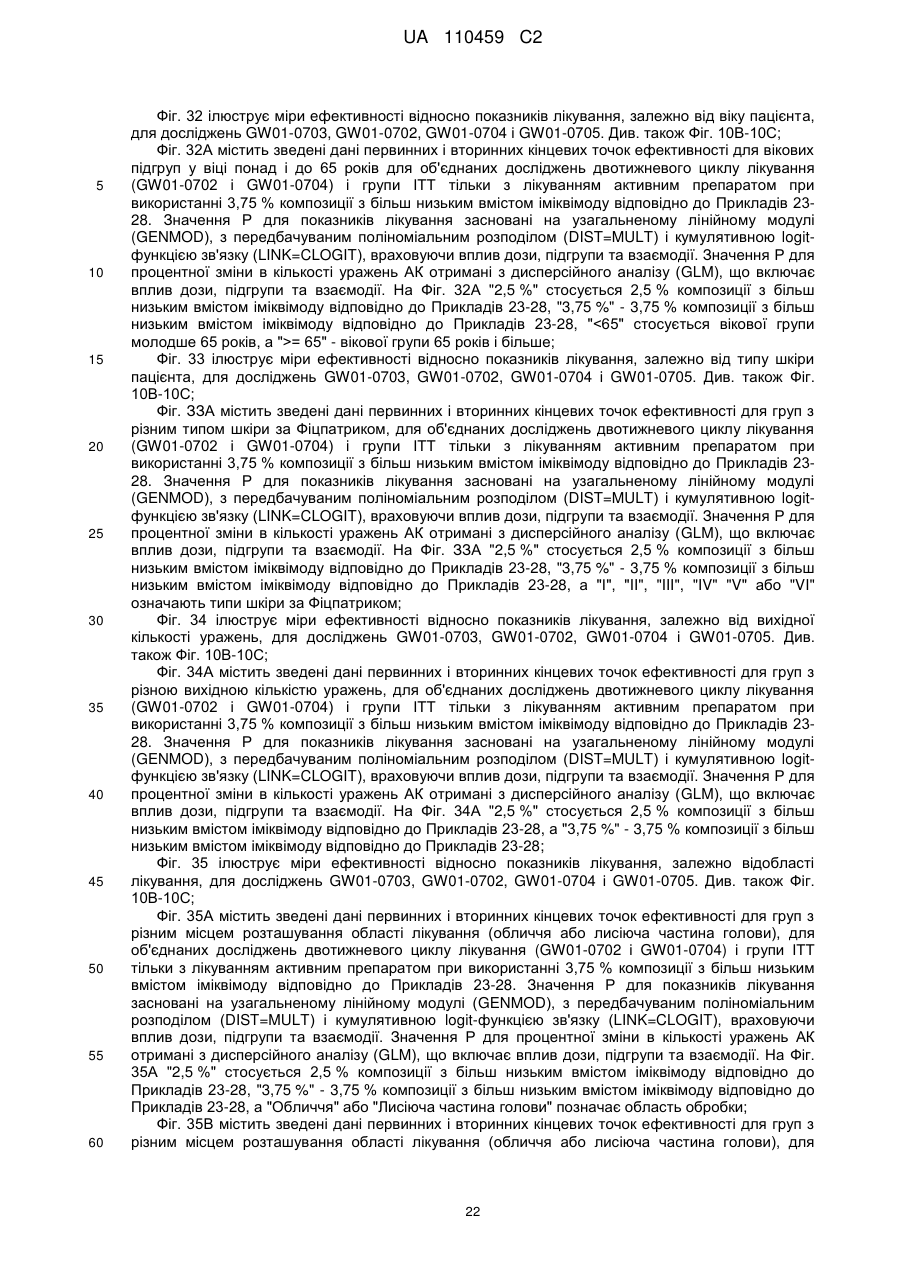 UA 110459 C2

Фіг. 32 ілюструє міри ефективності відносно показників лікування, залежно від віку пацієнта, для досліджень GW01-0703, GW01-0702, GW01-0704 і GW01-0705. Див. також Фіг. 10В-10С;

Фіг. 32А містить зведені дані первинних і вторинних кінцевих точок ефективності для вікових підгруп у віці понад і до 65 років для об'єднаних досліджень двотижневого циклу лікування (GW01-0702 і GW01-0704) і групи ITT тільки з лікуванням активним препаратом при використанні 3,75 % композиції з більш низьким вмістом іміквімоду відповідно до Прикладів 23-28. Значення Р для показників лікування засновані на узагальненому лінійному модулі (GENMOD), з передбачуваним поліноміальним розподілом (DIST=MULT) і кумулятивною logit-функцією зв'язку (LINK=CLOGIT), враховуючи вплив дози, підгрупи та взаємодії. Значення Р для процентної зміни в кількості уражень АК отримані з дисперсійного аналізу (GLM), що включає вплив дози, підгрупи та взаємодії. На Фіг. 32А "2,5 %" стосується 2,5 % композиції з більш низьким вмістом іміквімоду відповідно до Прикладів 23-28, "3,75 %" - 3,75 % композиції з більш низьким вмістом іміквімоду відповідно до Прикладів 23-28, "<65" стосується вікової групи молодше 65 років, а ">= 65" - вікової групи 65 років і більше;

Фіг. 33 ілюструє міри ефективності відносно показників лікування, залежно від типу шкіри пацієнта, для досліджень GW01-0703, GW01-0702, GW01-0704 і GW01-0705. Див. також Фіг. 10В-10С;

Фіг. 33А містить зведені дані первинних і вторинних кінцевих точок ефективності для груп з різним типом шкіри за Фіцпатриком, для об'єднаних досліджень двотижневого циклу лікування (GW01-0702 і GW01-0704) і групи ITT тільки з лікуванням активним препаратом при використанні 3,75 % композиції з більш низьким вмістом іміквімоду відповідно до Прикладів 23-28. Значення Р для показників лікування засновані на узагальненому лінійному модулі (GENMOD), з передбачуваним поліноміальним розподілом (DIST=MULT) і кумулятивною logit-функцією зв'язку (LINK=CLOGIT), враховуючи вплив дози, підгрупи та взаємодії. Значення Р для процентної зміни в кількості уражень АК отримані з дисперсійного аналізу (GLM), що включає вплив дози, підгрупи та взаємодії. На Фіг. 33А "2,5 %" стосується 2,5 % композиції з більш низьким вмістом іміквімоду відповідно до Прикладів 23-28, "3,75 %" - 3,75 % композиції з більш низьким вмістом іміквімоду відповідно до Прикладів 23-28, а "I", "II", "III", "IV" "V" або "VI" означають типи шкіри за Фіцпатриком;

Фіг. 34 ілюструє міри ефективності відносно показників лікування, залежно від вихідної кількості уражень, для досліджень GW01-0703, GW01-0702, GW01-0704 і GW01-0705. Див. також Фіг. 10В-10С;

Фіг. 34А містить зведені дані первинних і вторинних кінцевих точок ефективності для груп з різною вихідною кількістю уражень, для об'єднаних досліджень двотижневого циклу лікування (GW01-0702 і GW01-0704) і групи ITT тільки з лікуванням активним препаратом при використанні 3,75 % композиції з більш низьким вмістом іміквімоду відповідно до Прикладів 23-28. Значення Р для показників лікування засновані на узагальненому лінійному модулі (GENMOD), з передбачуваним поліноміальним розподілом (DIST=MULT) і кумулятивною logit-функцією зв'язку (LINK=CLOGIT), враховуючи вплив дози, підгрупи та взаємодії. Значення Р для процентної зміни в кількості уражень АК отримані з дисперсійного аналізу (GLM), що включає вплив дози, підгрупи та взаємодії. На Фіг. 34А "2,5 %" стосується 2,5 % композиції з більш низьким вмістом іміквімоду відповідно до Прикладів 23-28, а "3,75 %" - 3,75 % композиції з більш низьким вмістом іміквімоду відповідно до Прикладів 23-28;

Фіг. 35 ілюструє міри ефективності відносно показників лікування, залежно відобласті лікування, для досліджень GW01-0703, GW01-0702, GW01-0704 і GW01-0705. Див. також Фіг. 10В-10С;

Фіг. 35А містить зведені дані первинних і вторинних кінцевих точок ефективності для груп з різним місцем розташування області лікування (обличчя або лисіюча частина голови), для об'єднаних досліджень двотижневого циклу лікування (GW01-0702 і GW01-0704) і групи ITT тільки з лікуванням активним препаратом при використанні 3,75 % композиції з більш низьким вмістом іміквімоду відповідно до Прикладів 23-28. Значення Р для показників лікування засновані на узагальненому лінійному модулі (GENMOD), з передбачуваним поліноміальним розподілом (DIST=MULT) і кумулятивною logit-функцією зв'язку (LINK=CLOGIT), враховуючи вплив дози, підгрупи та взаємодії. Значення Р для процентної зміни в кількості уражень АК отримані з дисперсійного аналізу (GLM), що включає вплив дози, підгрупи та взаємодії. На Фіг. 35А "2,5 %" стосується 2,5 % композиції з більш низьким вмістом іміквімоду відповідно до Прикладів 23-28, "3,75 %" - 3,75 % композиції з більш низьким вмістом іміквімоду відповідно до Прикладів 23-28, а "Обличчя" або "Лисіюча частина голови" позначає область обробки;

Фіг. 35В містить зведені дані первинних і вторинних кінцевих точок ефективності для груп з різним місцем розташування області лікування (обличчя або лисіюча частина голови), для

5
10
15
20
25
30
35
40
45
50
55
60

22